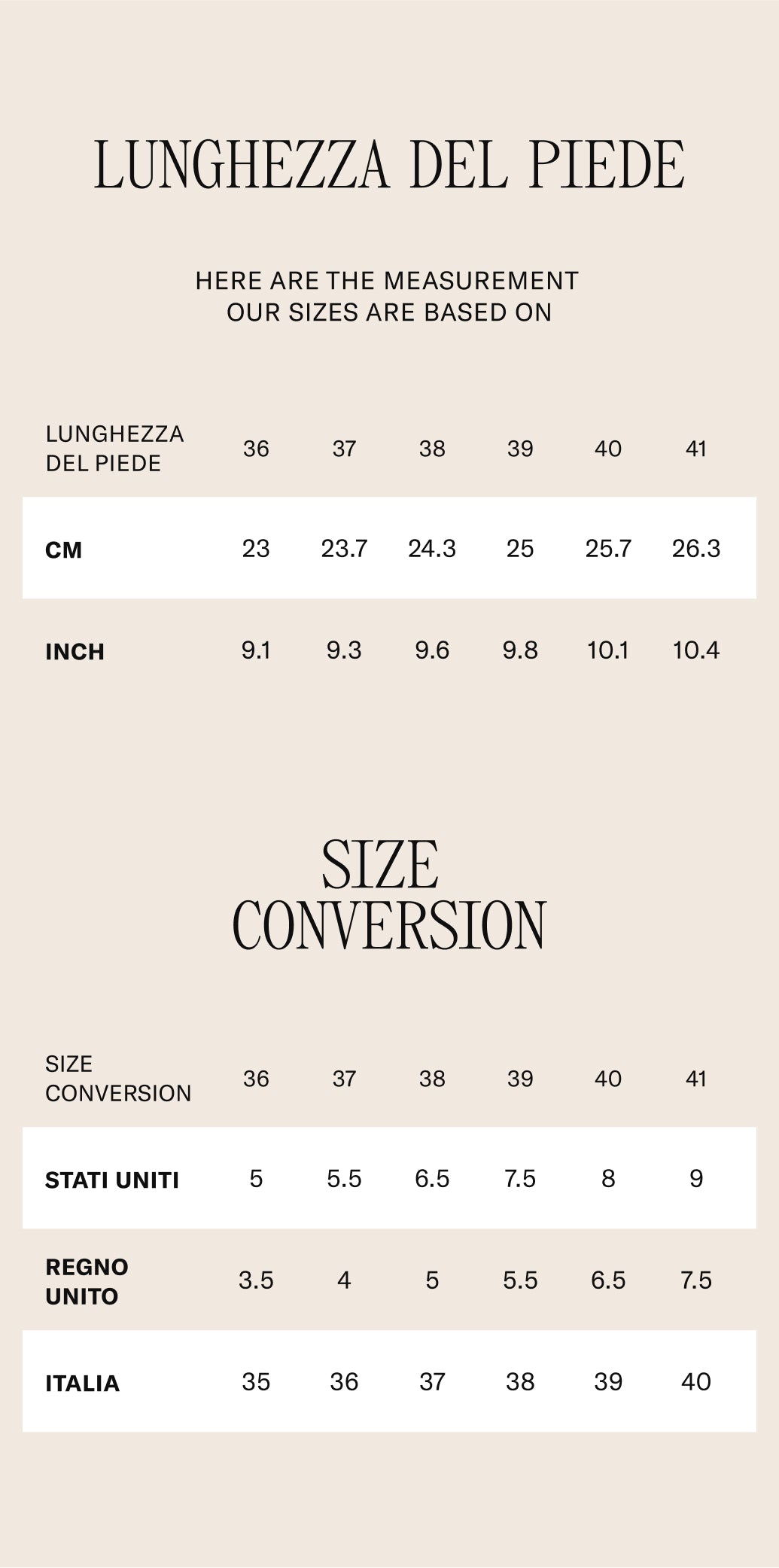 LUNGHEZZA DEL PIEDE

HERE ARE THE MEASUREMENT OUR SIZES ARE BASED ON

| LUNGHEZZA DEL PIEDE | 36 | 37 | 38 | 39 | 40 | 41 |
|---|---|---|---|---|---|---|
| CM | 23 | 23.7 | 24.3 | 25 | 25.7 | 26.3 |
| INCH | 9.1 | 9.3 | 9.6 | 9.8 | 10.1 | 10.4 |

SIZE CONVERSION

| SIZE CONVERSION | 36 | 37 | 38 | 39 | 40 | 41 |
|---|---|---|---|---|---|---|
| STATI UNITI | 5 | 5.5 | 6.5 | 7.5 | 8 | 9 |
| REGNO UNITO | 3.5 | 4 | 5 | 5.5 | 6.5 | 7.5 |
| ITALIA | 35 | 36 | 37 | 38 | 39 | 40 |